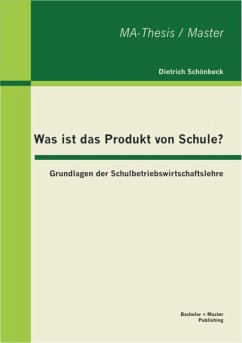 MA-Thesis / Master

Dietrich Schönbeck

Was ist das Produkt von Schule?

Grundlagen der Schulbetriebswirtschaftslehre

Bachelor + Master
Publishing